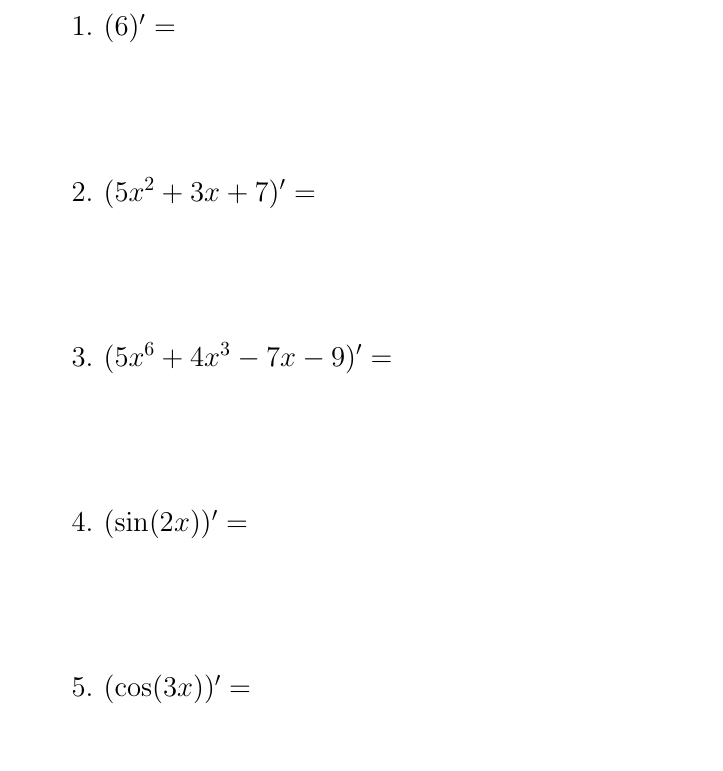 1. $(6)' =$

2. $(5x^2 + 3x + 7)' =$

3. $(5x^6 + 4x^3 - 7x - 9)' =$

4. $(\sin(2x))' =$

5. $(\cos(3x))' =$